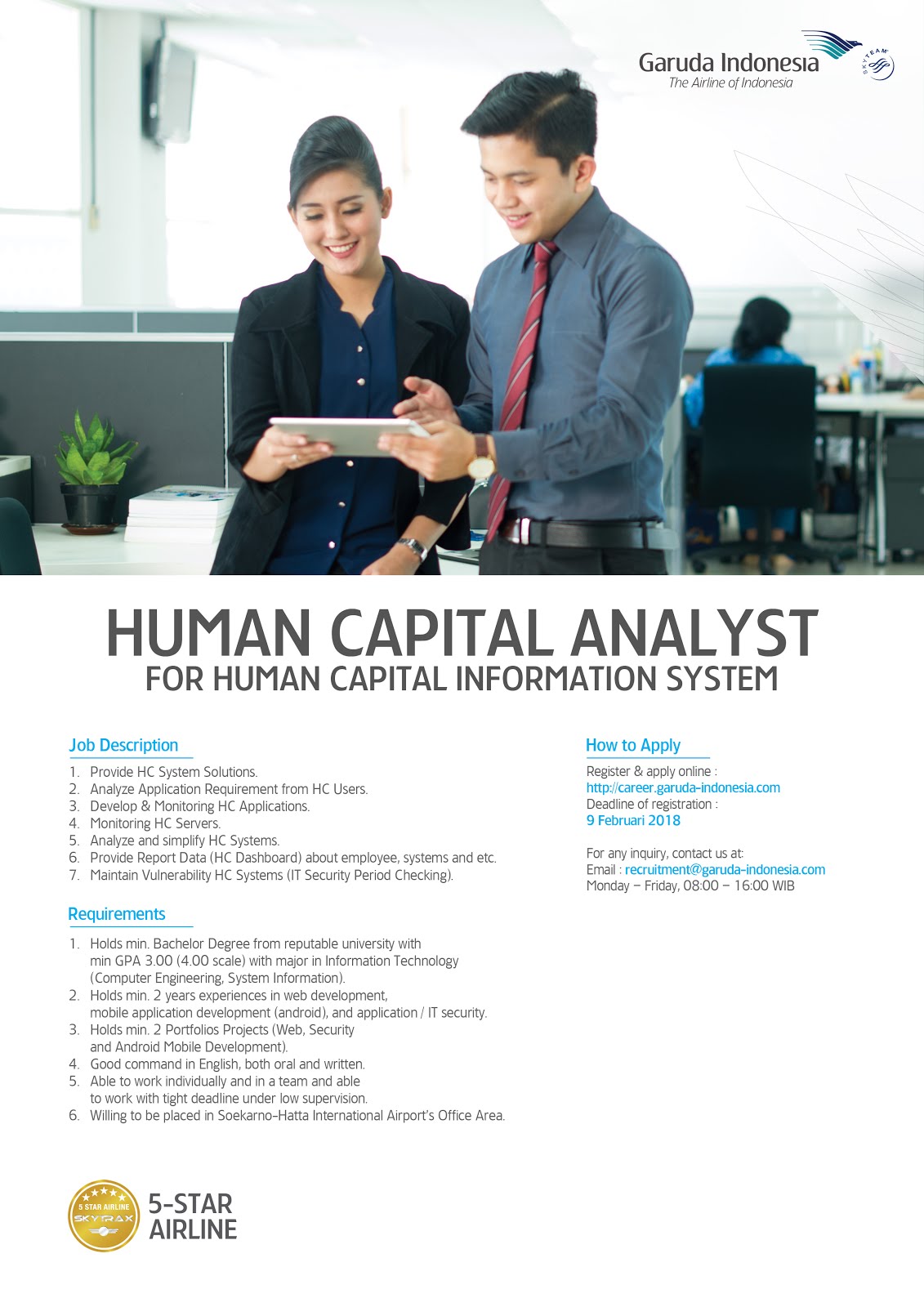 Garuda Indonesia
The Airline of Indonesia

SKYTEAM

HUMAN CAPITAL ANALYST
FOR HUMAN CAPITAL INFORMATION SYSTEM

Job Description

1. Provide HC System Solutions.
2. Analyze Application Requirement from HC Users.
3. Develop & Monitoring HC Applications.
4. Monitoring HC Servers.
5. Analyze and simplify HC Systems.
6. Provide Report Data (HC Dashboard) about employee, systems and etc.
7. Maintain Vulnerability HC Systems (IT Security Period Checking).

Requirements

1. Holds min. Bachelor Degree from reputable university with min GPA 3.00 (4.00 scale) with major in Information Technology (Computer Engineering, System Information).
2. Holds min. 2 years experiences in web development, mobile application development (android), and application / IT security.
3. Holds min. 2 Portfolios Projects (Web, Security and Android Mobile Development).
4. Good command in English, both oral and written.
5. Able to work individually and in a team and able to work with tight deadline under low supervision.
6. Willing to be placed in Soekarno-Hatta International Airport's Office Area.

How to Apply

Register & apply online :
http://career.garuda-indonesia.com
Deadline of registration :
9 Februari 2018

For any inquiry, contact us at:
Email : recruitment@garuda-indonesia.com
Monday – Friday, 08:00 – 16:00 WIB

5 STAR AIRLINE
SKYTRAX

5-STAR
AIRLINE